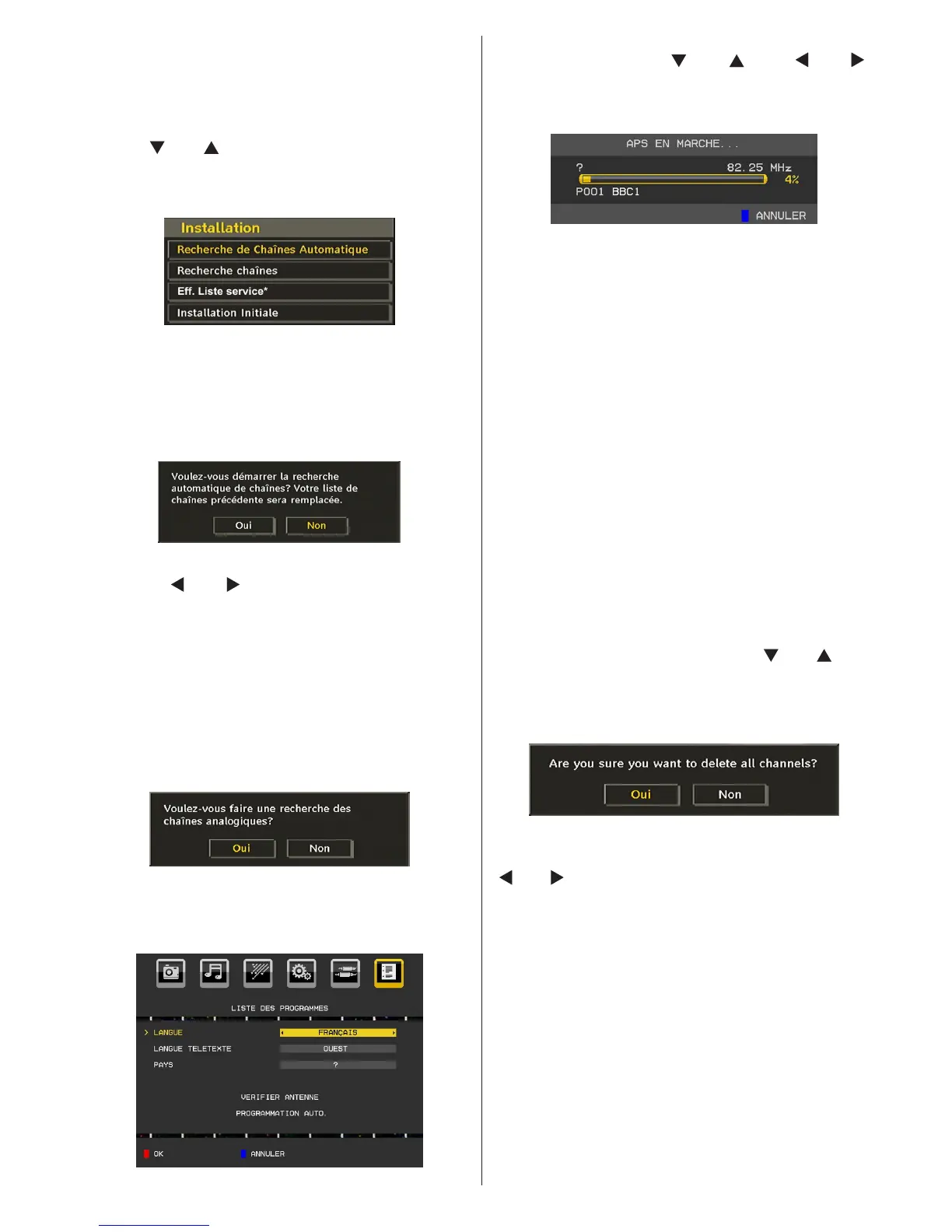 Installation

Recherche de Chaînes Automatique

Recherche chaînes

Eff. Liste service*

Installation Initiale

Voulez-vous démarrer la recherche automatique de chaînes? Votre liste de chaînes précédente sera remplacée.

Oui Non

Voulez-vous faire une recherche des chaînes analogiques?

Oui Non

LISTE DES PROGRAMMES

LANGUE FRANÇAIS

LANGUE TELETEXTE OUEST

PAYS ?

VERIFIER ANTENNE

PROGRAMMATION AUTO.

OK ANNULER

APS EN MARCHE...

? 82.25 MHz

4%

P001 BBC1

ANNULER

Are you sure you want to delete all channels?

Oui Non